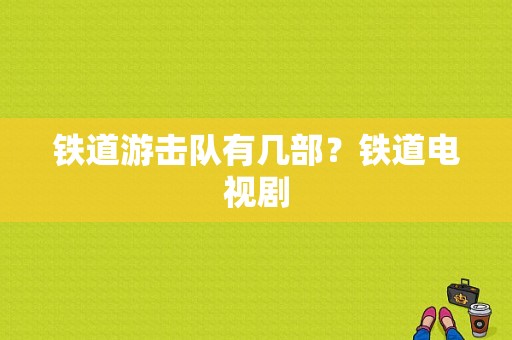 铁道游击队有几部？铁道电视剧